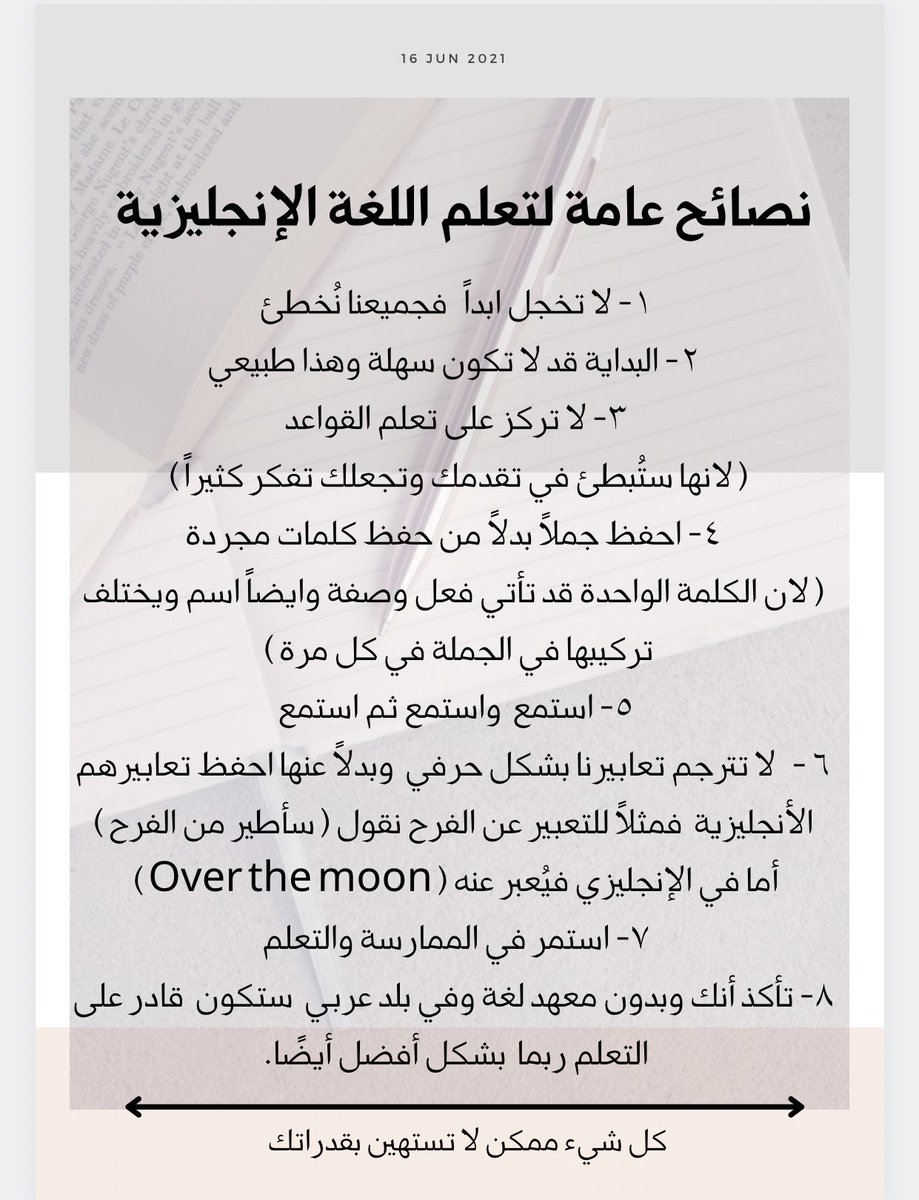 16 JUN 2021

نصائح عامة لتعلم اللغة الإنجليزية

١- لا تخجل ابداً فجميعنا نُخطئ

٢- البداية قد لا تكون سهلة وهذا طبيعي

٣- لا تركز على تعلم القواعد
( لانها ستُبطئ في تقدمك وتجعلك تفكر كثيراً )

٤- احفظ جملاً بدلاً من حفظ كلمات مجردة
( لان الكلمة الواحدة قد تأتي فعل وصفة وايضاً اسم ويختلف تركيبها في الجملة في كل مرة )

٥- استمع واستمع ثم استمع

٦- لا تترجم تعابيرنا بشكل حرفي وبدلاً عنها احفظ تعابيرهم الأنجليزية فمثلاً للتعبير عن الفرح نقول ( سأطير من الفرح ) أما في الإنجليزي فيُعبر عنه ( Over the moon )

٧- استمر في الممارسة والتعلم

٨- تأكد أنك وبدون معهد لغة وفي بلد عربي ستكون قادر على التعلم ربما بشكل أفضل أيضًا.

كل شيء ممكن لا تستهين بقدراتك